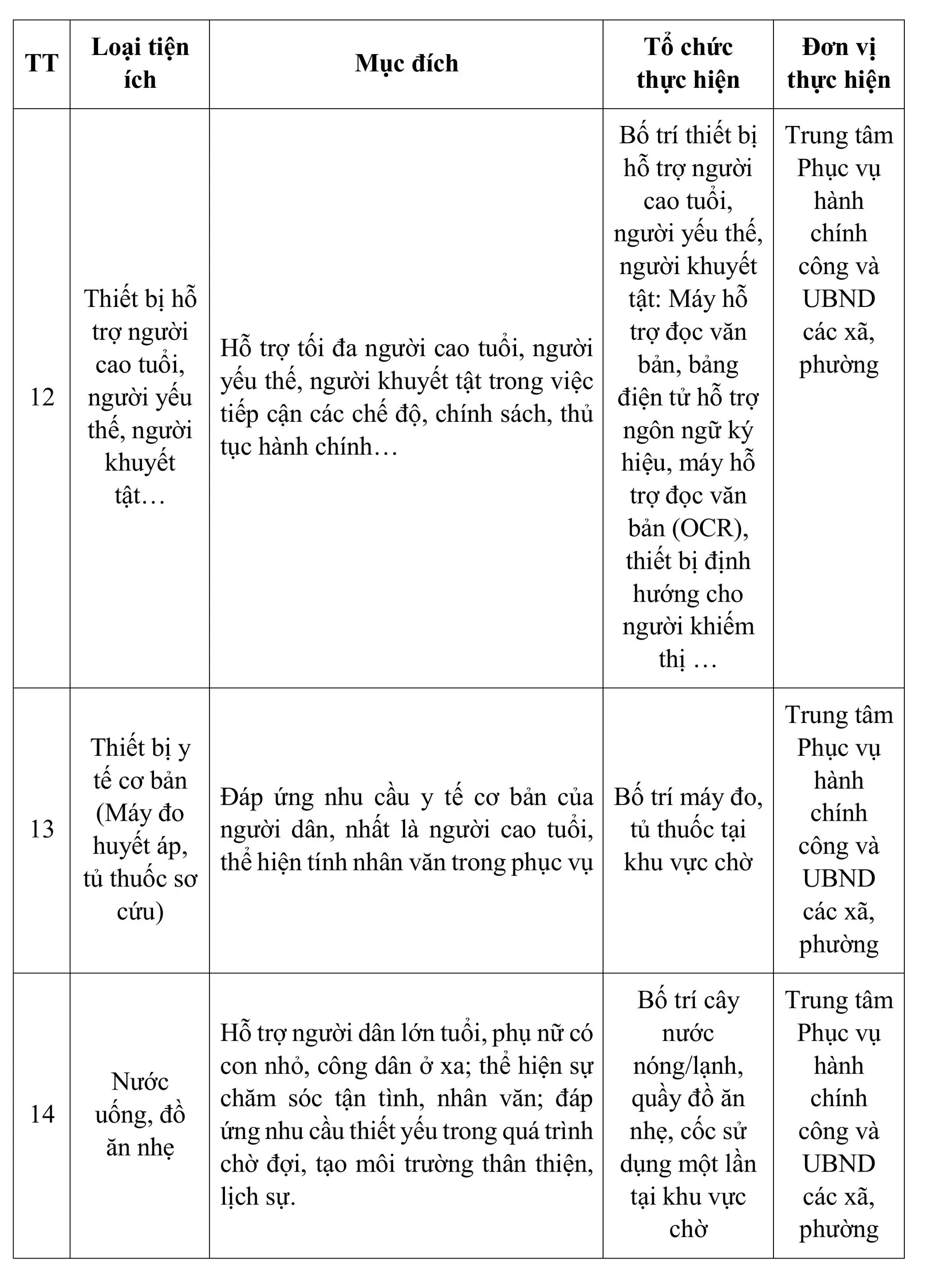 | TT | Loại tiện ích | Mục đích | Tổ chức thực hiện | Đơn vị thực hiện |
|---|---|---|---|---|
| 12 | Thiết bị hỗ trợ người cao tuổi, người yếu thế, người khuyết tật… | Hỗ trợ tối đa người cao tuổi, người yếu thế, người khuyết tật trong việc tiếp cận các chế độ, chính sách, thủ tục hành chính… | Bố trí thiết bị hỗ trợ người cao tuổi, người yếu thế, người khuyết tật: Máy hỗ trợ đọc văn bản, bảng điện tử hỗ trợ ngôn ngữ ký hiệu, máy hỗ trợ đọc văn bản (OCR), thiết bị định hướng cho người khiếm thị … | Trung tâm Phục vụ hành chính công và UBND các xã, phường |
| 13 | Thiết bị y tế cơ bản (Máy đo huyết áp, tủ thuốc sơ cứu) | Đáp ứng nhu cầu y tế cơ bản của người dân, nhất là người cao tuổi, thể hiện tính nhân văn trong phục vụ | Bố trí máy đo, tủ thuốc tại khu vực chờ | Trung tâm Phục vụ hành chính công và UBND các xã, phường |
| 14 | Nước uống, đồ ăn nhẹ | Hỗ trợ người dân lớn tuổi, phụ nữ có con nhỏ, công dân ở xa; thể hiện sự chăm sóc tận tình, nhân văn; đáp ứng nhu cầu thiết yếu trong quá trình chờ đợi, tạo môi trường thân thiện, lịch sự. | Bố trí cây nước nóng/lạnh, quầy đồ ăn nhẹ, cốc sử dụng một lần tại khu vực chờ | Trung tâm Phục vụ hành chính công và UBND các xã, phường |